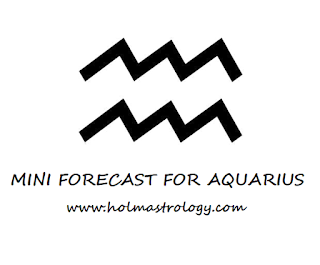 MINI FORECAST FOR AQUARIUS

www.holmastrology.com